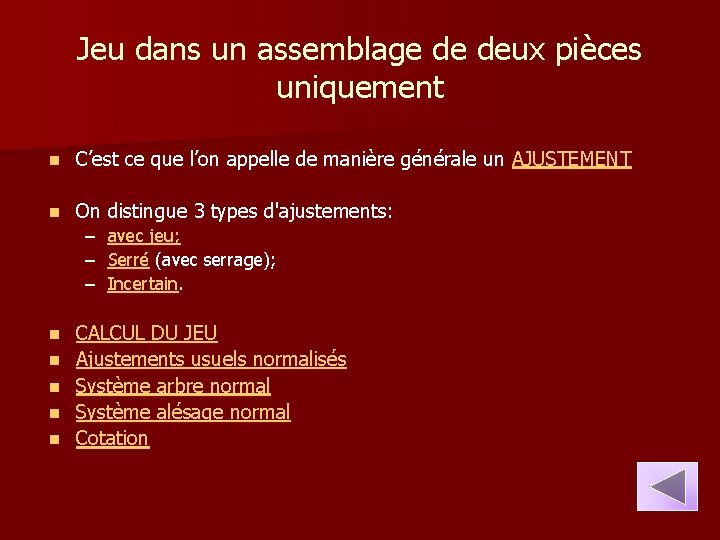 Jeu dans un assemblage de deux pièces uniquement

• C'est ce que l'on appelle de manière générale un AJUSTEMENT

• On distingue 3 types d'ajustements:
- avec jeu;
- Serré (avec serrage);
- Incertain.

• CALCUL DU JEU
• Ajustements usuels normalisés
• Système arbre normal
• Système alésage normal
• Cotation